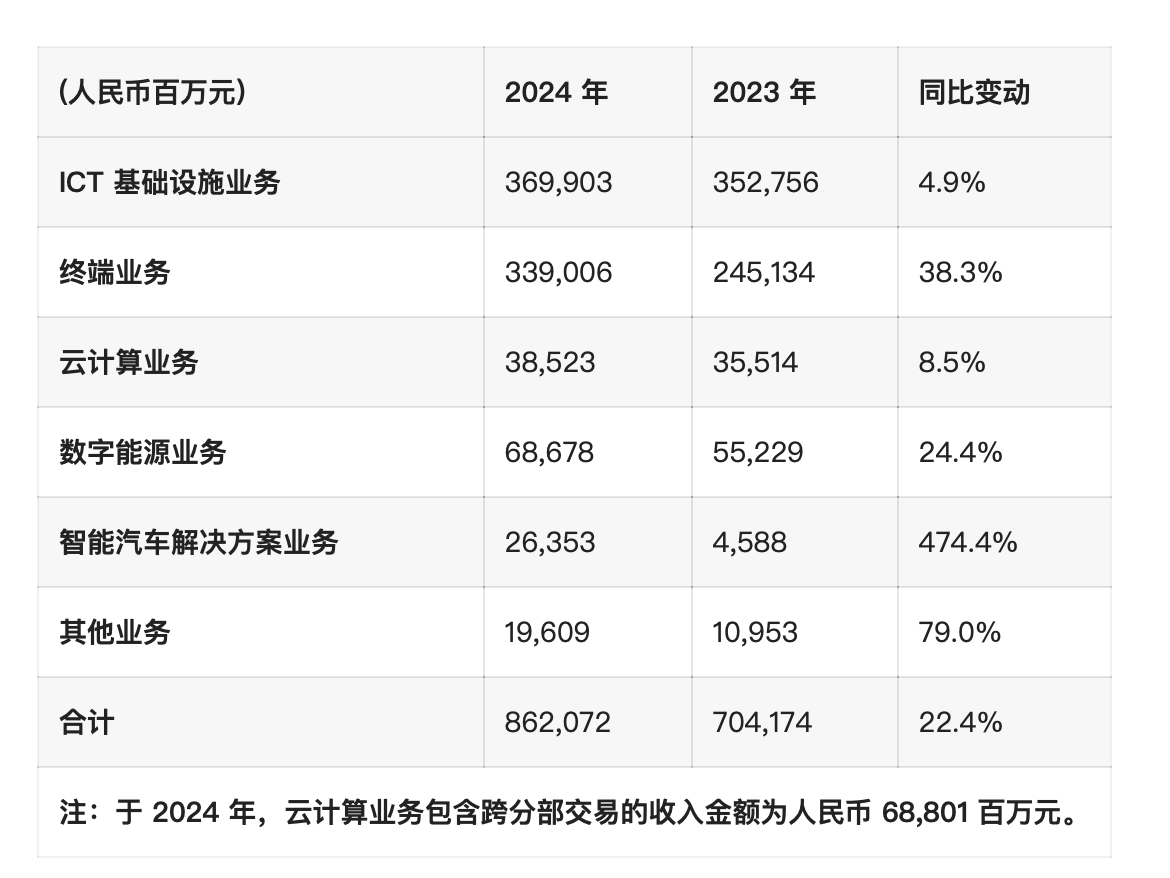 | (人民币百万元) | 2024 年 | 2023 年 | 同比变动 |
|---|---|---|---|
| ICT 基础设施业务 | 369,903 | 352,756 | 4.9% |
| 终端业务 | 339,006 | 245,134 | 38.3% |
| 云计算业务 | 38,523 | 35,514 | 8.5% |
| 数字能源业务 | 68,678 | 55,229 | 24.4% |
| 智能汽车解决方案业务 | 26,353 | 4,588 | 474.4% |
| 其他业务 | 19,609 | 10,953 | 79.0% |
| 合计 | 862,072 | 704,174 | 22.4% |

注：于 2024 年，云计算业务包含跨分部交易的收入金额为人民币 68,801 百万元。